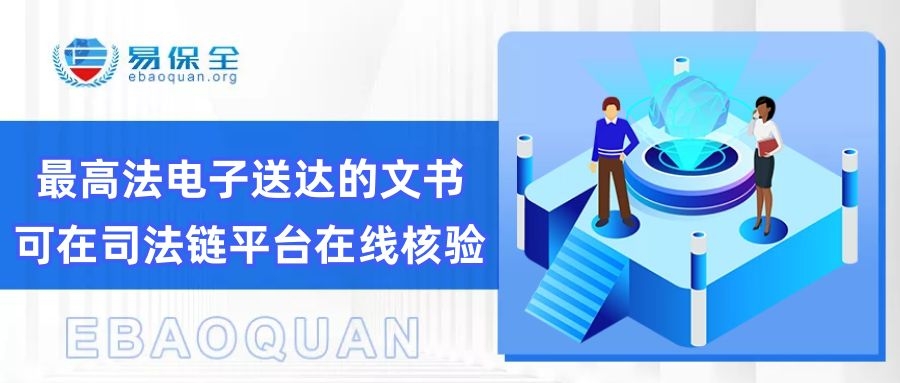 易保全
ebaoquan.org

最高法电子送达的文书
可在司法链平台在线核验

EBAOQUAN